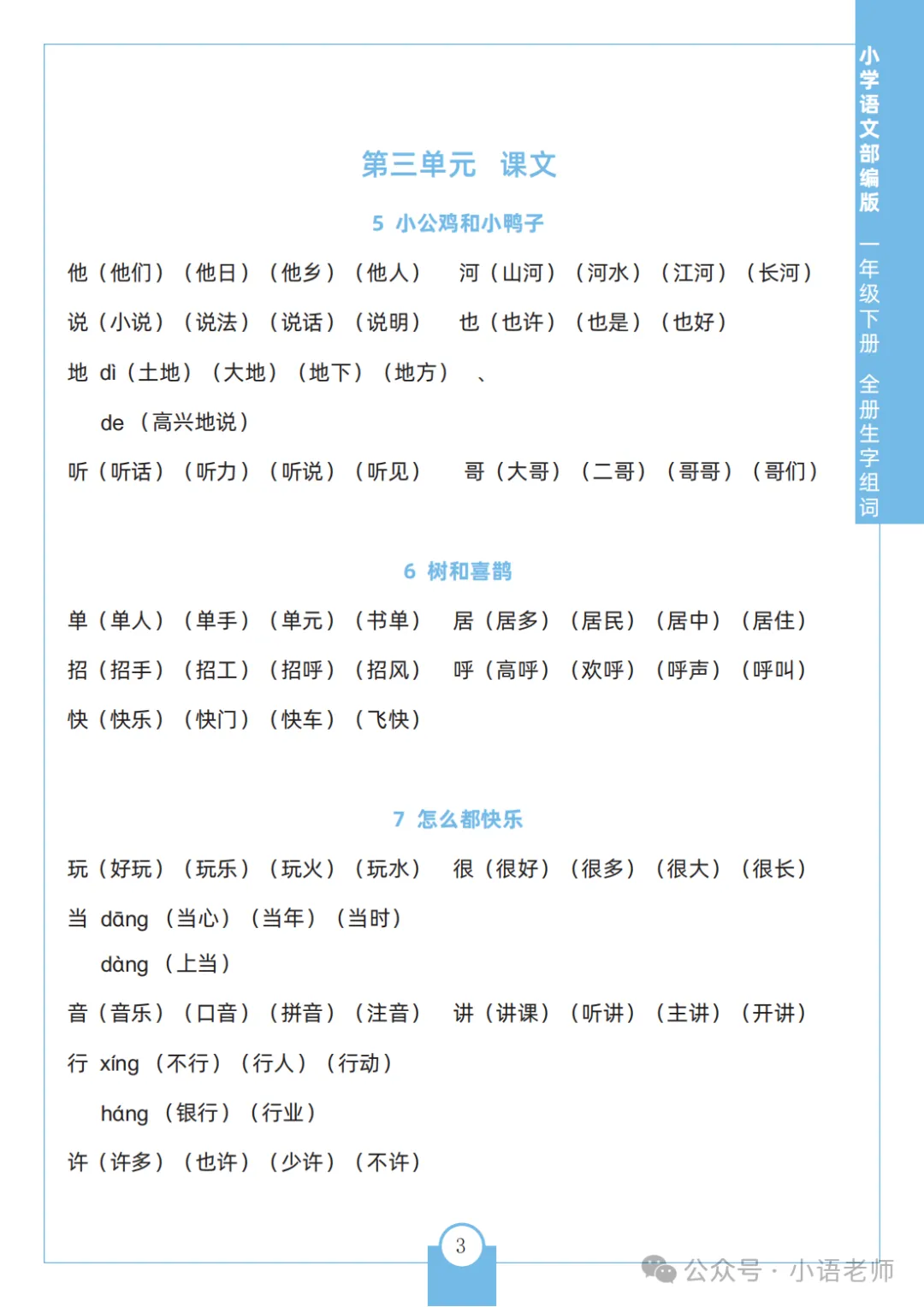 小学语文部编版 一年级下册 全册生字组词

第三单元 课文

5 小公鸡和小鸭子

他（他们）（他日）（他乡）（他人） 河（山河）（河水）（江河）（长河）

说（小说）（说法）（说话）（说明） 也（也许）（也是）（也好）

地 dì（土地）（大地）（地下）（地方） 、

de （高兴地说）

听（听话）（听力）（听说）（听见） 哥（大哥）（二哥）（哥哥）（哥们）

6 树和喜鹊

单（单人）（单手）（单元）（书单） 居（居多）（居民）（居中）（居住）

招（招手）（招工）（招呼）（招风） 呼（高呼）（欢呼）（呼声）（呼叫）

快（快乐）（快门）（快车）（飞快）

7 怎么都快乐

玩（好玩）（玩乐）（玩火）（玩水） 很（很好）（很多）（很大）（很长）

当 dāng （当心）（当年）（当时）

dàng （上当）

音（音乐）（口音）（拼音）（注音） 讲（讲课）（听讲）（主讲）（开讲）

行 xíng （不行）（行人）（行动）

háng （银行）（行业）

许（许多）（也许）（少许）（不许）

3

公众号 · 小语老师